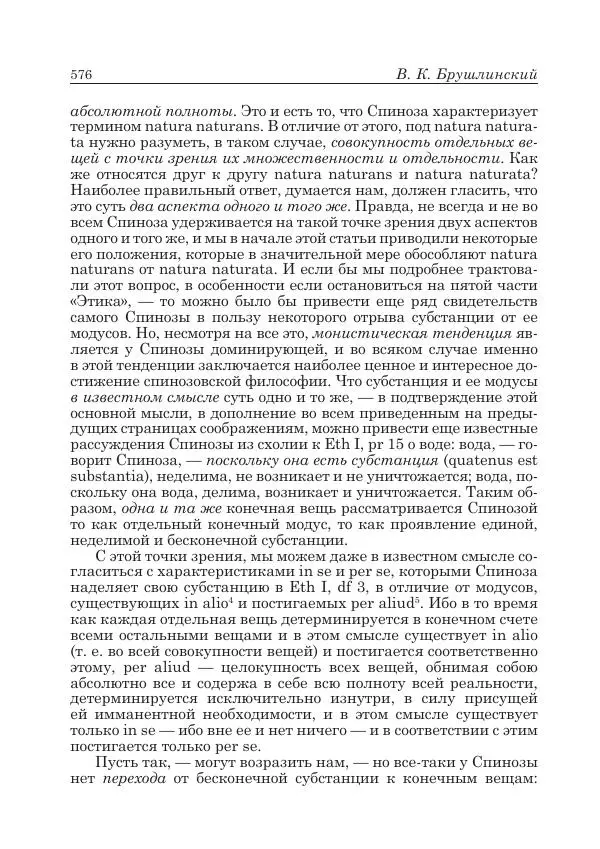 576 В. К. Брушлинский

абсолютной полноты. Это и есть то, что Спиноза характеризует термином natura naturans. В отличие от этого, под natura naturata нужно разуметь, в таком случае, совокупность отдельных вещей с точки зрения их множественности и отдельности. Как же относятся друг к другу natura naturans и natura naturata? Наиболее правильный ответ, думается нам, должен гласить, что это суть два аспекта одного и того же. Правда, не всегда и не во всем Спиноза удерживается на такой точке зрения двух аспектов одного и того же, и мы в начале этой статьи приводили некоторые его положения, которые в значительной мере обособляют natura naturans от natura naturata. И если бы мы подробнее трактовали этот вопрос, в особенности если остановиться на пятой части «Этика», — то можно было бы привести еще ряд свидетельств самого Спинозы в пользу некоторого отрыва субстанции от ее модусов. Но, несмотря на все это, монистическая тенденция является у Спинозы доминирующей, и во всяком случае именно в этой тенденции заключается наиболее ценное и интересное достижение спинозовской философии. Что субстанция и ее модусы в известном смысле суть одно и то же, — в подтверждение этой основной мысли, в дополнение во всем приведенным на предыдущих страницах соображениям, можно привести еще известные рассуждения Спинозы из схолии к Eth I, pr 15 о воде: вода, — говорит Спиноза, — поскольку она есть субстанция (quatenus est substantia), неделима, не возникает и не уничтожается; вода, поскольку она вода, делима, возникает и уничтожается. Таким образом, одна и та же конечная вещь рассматривается Спинозой то как отдельный конечный модус, то как проявление единой, неделимой и бесконечной субстанции.

С этой точки зрения, мы можем даже в известном смысле согласиться с характеристиками in se и per se, которыми Спиноза наделяет свою субстанцию в Eth I, df 3, в отличие от модусов, существующих in alio$^4$ и постигаемых per aliud$^5$. Ибо в то время как каждая отдельная вещь детерминируется в конечном счете всеми остальными вещами и в этом смысле существует in alio (т. е. во всей совокупности вещей) и постигается соответственно этому, per aliud — целокупность всех вещей, обнимая собою абсолютно все и содержа в себе всю полноту всей реальности, детерминируется исключительно изнутри, в силу присущей ей имманентной необходимости, и в этом смысле существует только in se — ибо вне ее и нет ничего — и в соответствии с этим постигается только per se.

Пусть так, — могут возразить нам, — но все-таки у Спинозы нет перехода от бесконечной субстанции к конечным вещам: